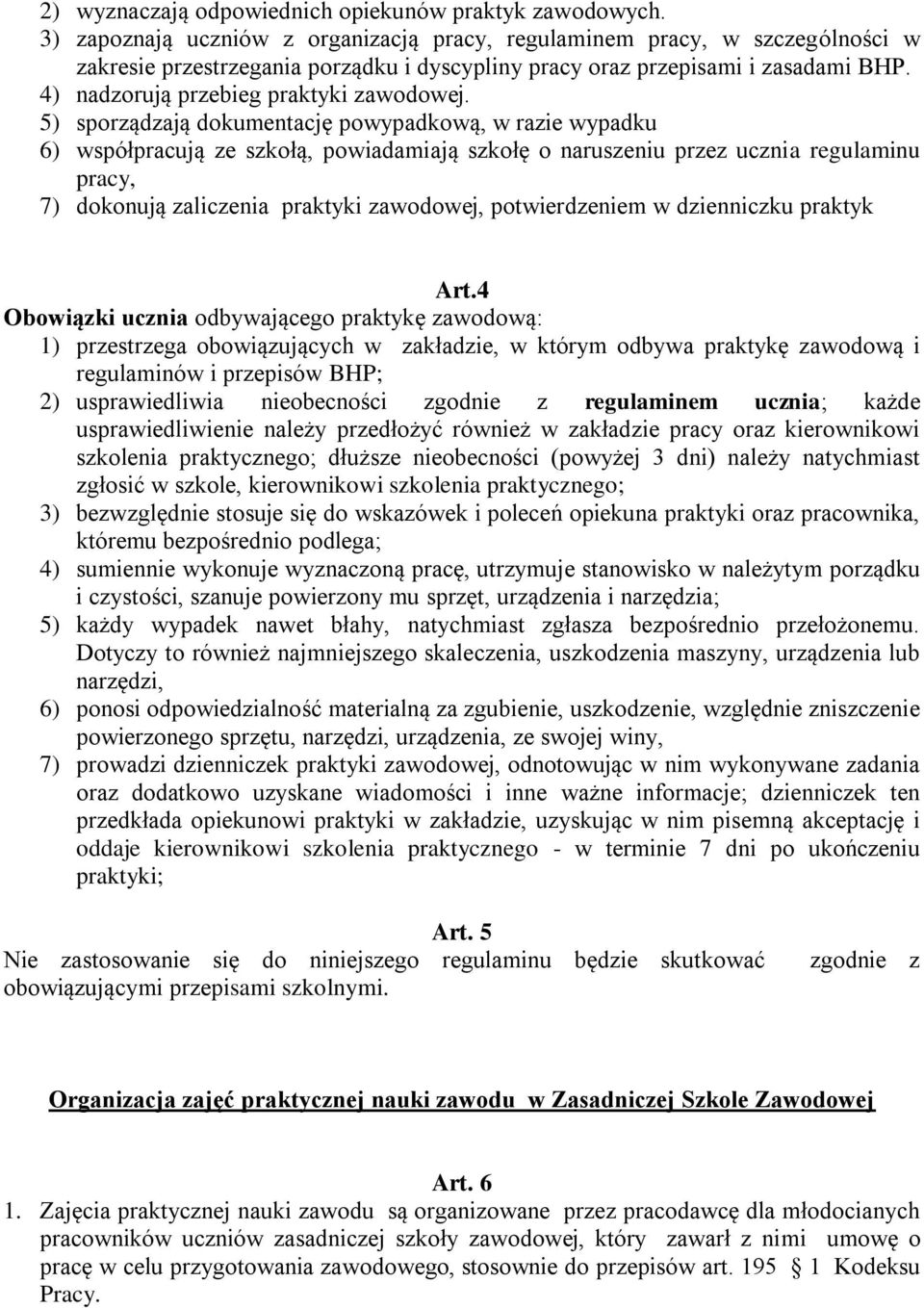 2) wyznaczają odpowiednich opiekunów praktyk zawodowych.
3) zapoznają uczniów z organizacją pracy, regulaminem pracy, w szczególności w zakresie przestrzegania porządku i dyscypliny pracy oraz przepisami i zasadami BHP.
4) nadzorują przebieg praktyki zawodowej.
5) sporządzają dokumentację powypadkową, w razie wypadku
6) współpracują ze szkołą, powiadamiają szkołę o naruszeniu przez ucznia regulaminu pracy,
7) dokonują zaliczenia praktyki zawodowej, potwierdzeniem w dzienniczku praktyk

Art.4
Obowiązki ucznia odbywającego praktykę zawodową:
1) przestrzega obowiązujących w zakładzie, w którym odbywa praktykę zawodową i regulaminów i przepisów BHP;
2) usprawiedliwia nieobecności zgodnie z regulaminem ucznia; każde usprawiedliwienie należy przedłożyć również w zakładzie pracy oraz kierownikowi szkolenia praktycznego; dłuższe nieobecności (powyżej 3 dni) należy natychmiast zgłosić w szkole, kierownikowi szkolenia praktycznego;
3) bezwzględnie stosuje się do wskazówek i poleceń opiekuna praktyki oraz pracownika, któremu bezpośrednio podlega;
4) sumiennie wykonuje wyznaczoną pracę, utrzymuje stanowisko w należytym porządku i czystości, szanuje powierzony mu sprzęt, urządzenia i narzędzia;
5) każdy wypadek nawet błahy, natychmiast zgłasza bezpośrednio przełożonemu. Dotyczy to również najmniejszego skaleczenia, uszkodzenia maszyny, urządzenia lub narzędzi,
6) ponosi odpowiedzialność materialną za zgubienie, uszkodzenie, względnie zniszczenie powierzonego sprzętu, narzędzi, urządzenia, ze swojej winy,
7) prowadzi dzienniczek praktyki zawodowej, odnotowując w nim wykonywane zadania oraz dodatkowo uzyskane wiadomości i inne ważne informacje; dzienniczek ten przedkłada opiekunowi praktyki w zakładzie, uzyskując w nim pisemną akceptację i oddaje kierownikowi szkolenia praktycznego - w terminie 7 dni po ukończeniu praktyki;

Art. 5
Nie zastosowanie się do niniejszego regulaminu będzie skutkować zgodnie z obowiązującymi przepisami szkolnymi.

Organizacja zajęć praktycznej nauki zawodu w Zasadniczej Szkole Zawodowej

Art. 6
1. Zajęcia praktycznej nauki zawodu są organizowane przez pracodawcę dla młodocianych pracowników uczniów zasadniczej szkoły zawodowej, który zawarł z nimi umowę o pracę w celu przygotowania zawodowego, stosownie do przepisów art. 195 § 1 Kodeksu Pracy.